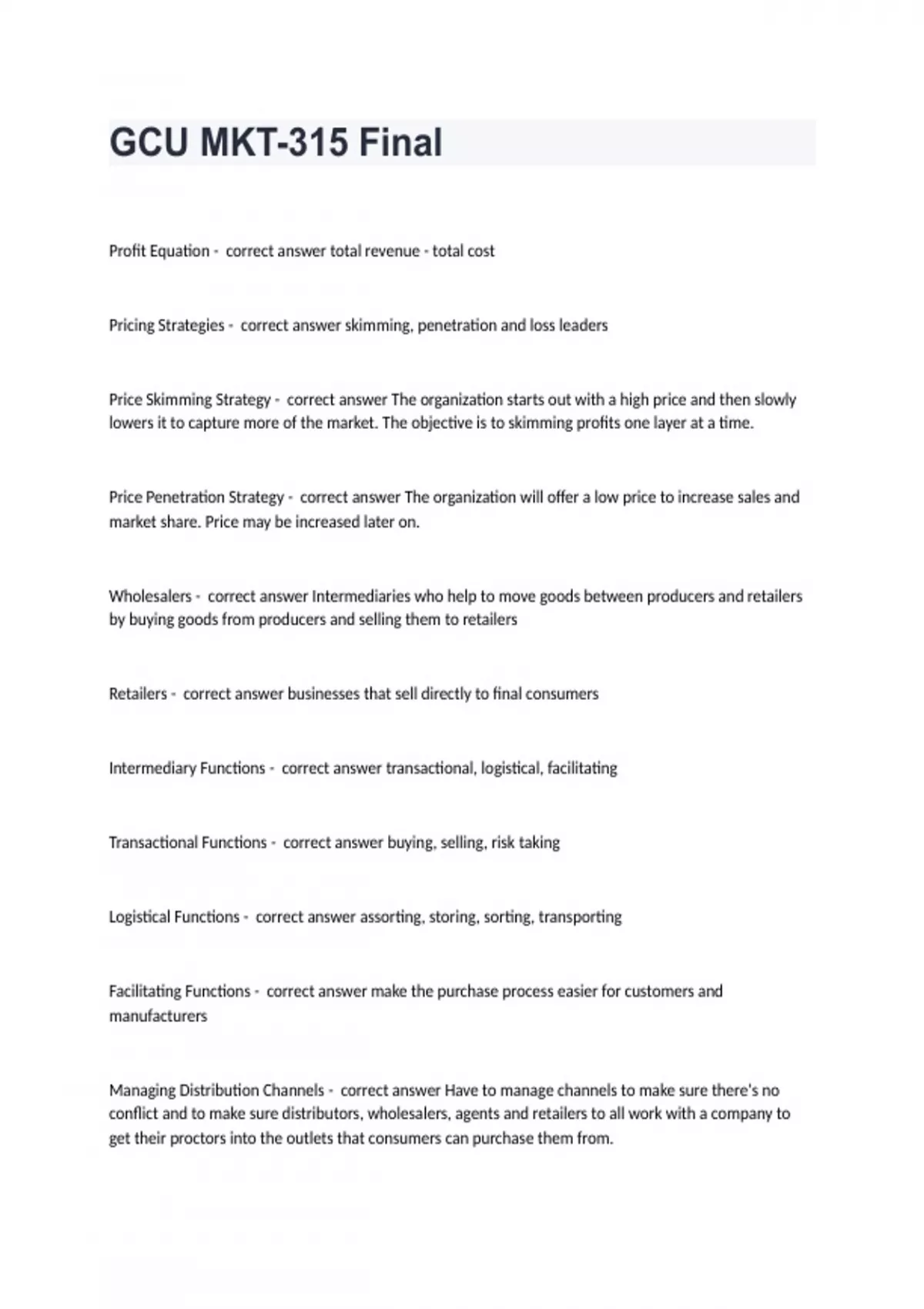 GCU MKT-315 Final

Profit Equation - correct answer total revenue - total cost

Pricing Strategies - correct answer skimming, penetration and loss leaders

Price Skimming Strategy - correct answer The organization starts out with a high price and then slowly lowers it to capture more of the market. The objective is to skimming profits one layer at a time.

Price Penetration Strategy - correct answer The organization will offer a low price to increase sales and market share. Price may be increased later on.

Wholesalers - correct answer Intermediaries who help to move goods between producers and retailers by buying goods from producers and selling them to retailers

Retailers - correct answer businesses that sell directly to final consumers

Intermediary Functions - correct answer transactional, logistical, facilitating

Transactional Functions - correct answer buying, selling, risk taking

Logistical Functions - correct answer assorting, storing, sorting, transporting

Facilitating Functions - correct answer make the purchase process easier for customers and manufacturers

Managing Distribution Channels - correct answer Have to manage channels to make sure there's no conflict and to make sure distributors, wholesalers, agents and retailers to all work with a company to get their proctors into the outlets that consumers can purchase them from.